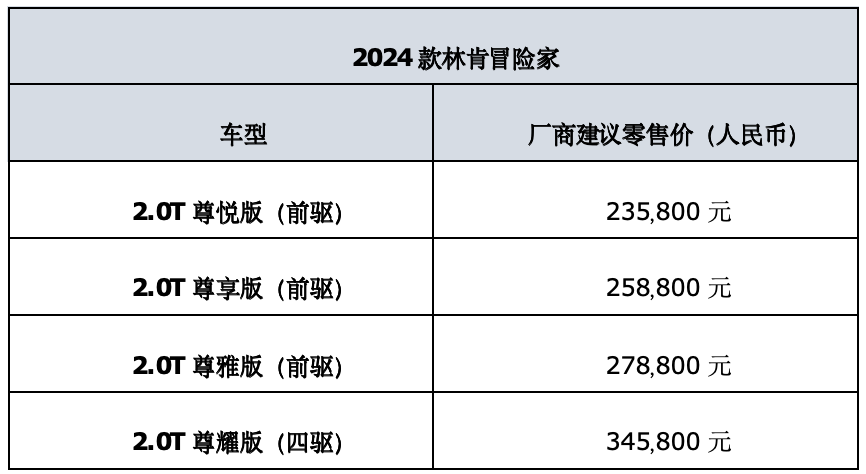 2024 款林肯冒险家

| 车型 | 厂商建议零售价（人民币） |
|---|---|
| 2.0T 尊悦版（前驱） | 235,800 元 |
| 2.0T 尊享版（前驱） | 258,800 元 |
| 2.0T 尊雅版（前驱） | 278,800 元 |
| 2.0T 尊耀版（四驱） | 345,800 元 |